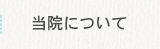 当院について